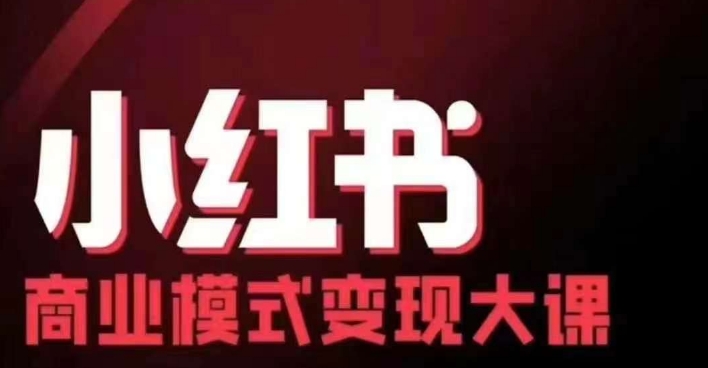 小红书
商业模式变现大课